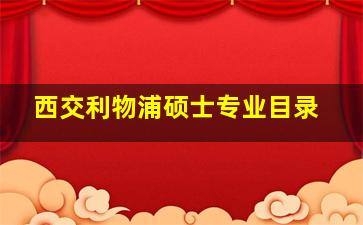 西交利物浦硕士专业目录